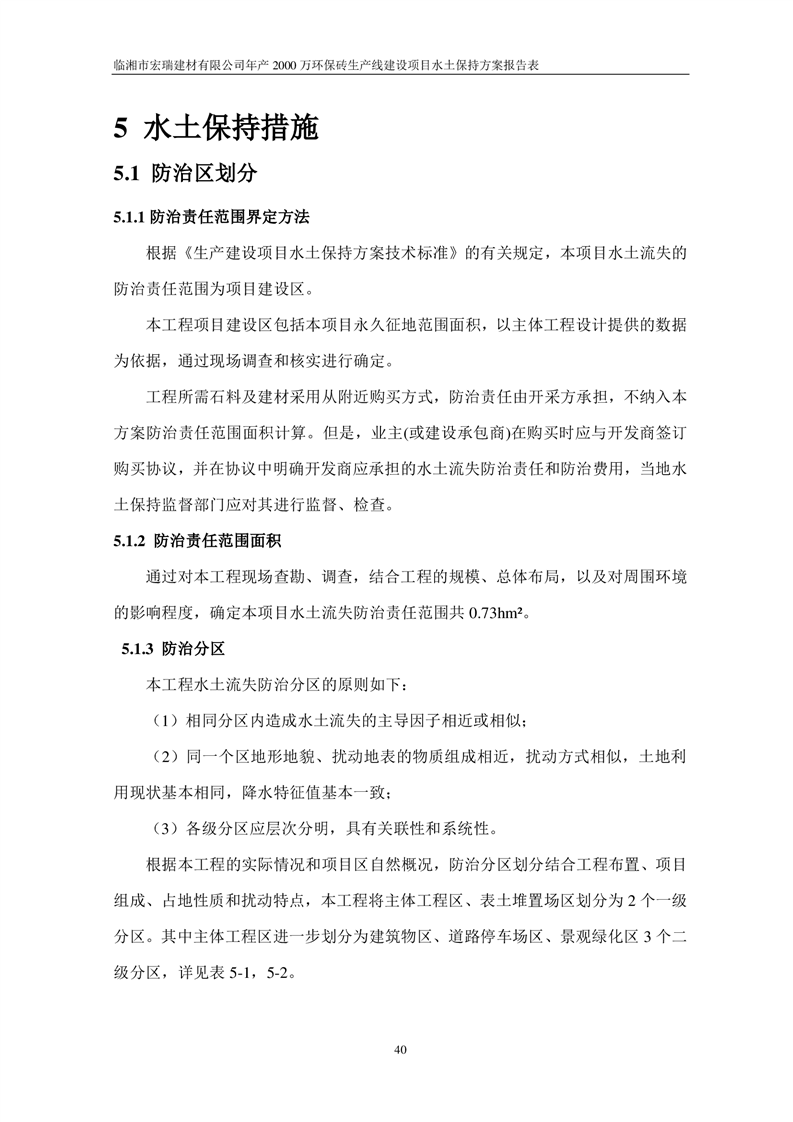 临湘市宏瑞建材有限公司年产 2000 万环保砖生产线建设项目水土保持方案报告表

5 水土保持措施

5.1 防治区划分

5.1.1 防治责任范围界定方法

根据《生产建设项目水土保持方案技术标准》的有关规定，本项目水土流失的防治责任范围为项目建设区。

本工程项目建设区包括本项目永久征地范围面积，以主体工程设计提供的数据为依据，通过现场调查和核实进行确定。

工程所需石料及建材采用从附近购买方式，防治责任由开采方承担，不纳入本方案防治责任范围面积计算。但是，业主(或建设承包商)在购买时应与开发商签订购买协议，并在协议中明确开发商应承担的水土流失防治责任和防治费用，当地水土保持监督部门应对其进行监督、检查。

5.1.2 防治责任范围面积

通过对本工程现场查勘、调查，结合工程的规模、总体布局，以及对周围环境的影响程度，确定本项目水土流失防治责任范围共 0.73hm²。

5.1.3 防治分区

本工程水土流失防治分区的原则如下：

（1）相同分区内造成水土流失的主导因子相近或相似；

（2）同一个区地形地貌、扰动地表的物质组成相近，扰动方式相似，土地利用现状基本相同，降水特征值基本一致；

（3）各级分区应层次分明，具有关联性和系统性。

根据本工程的实际情况和项目区自然概况，防治分区划分结合工程布置、项目组成、占地性质和扰动特点，本工程将主体工程区、表土堆置场区划分为 2 个一级分区。其中主体工程区进一步划分为建筑物区、道路停车场区、景观绿化区 3 个二级分区，详见表 5-1，5-2。

40